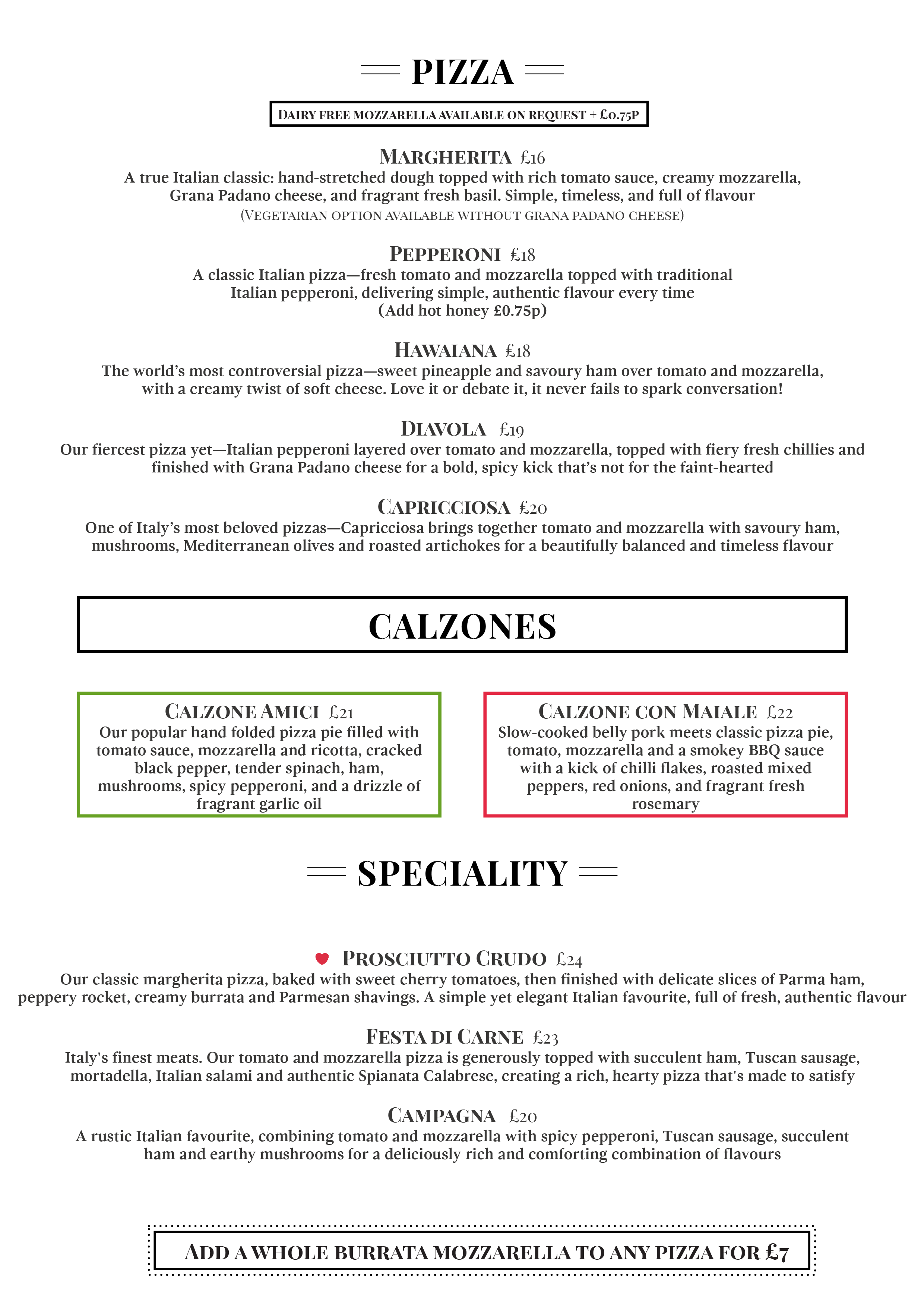 PIZZA

DAIRY FREE MOZZARELLA AVAILABLE ON REQUEST + £0.75P

MARGHERITA £16
A true Italian classic: hand-stretched dough topped with rich tomato sauce, creamy mozzarella, Grana Padano cheese, and fragrant fresh basil. Simple, timeless, and full of flavour
(VEGETARIAN OPTION AVAILABLE WITHOUT GRANA PADANO CHEESE)

PEPPERONI £18
A classic Italian pizza—fresh tomato and mozzarella topped with traditional Italian pepperoni, delivering simple, authentic flavour every time
(Add hot honey £0.75p)

HAWAIANA £18
The world's most controversial pizza—sweet pineapple and savoury ham over tomato and mozzarella, with a creamy twist of soft cheese. Love it or debate it, it never fails to spark conversation!

DIAVOLA £19
Our fiercest pizza yet—Italian pepperoni layered over tomato and mozzarella, topped with fiery fresh chillies and finished with Grana Padano cheese for a bold, spicy kick that's not for the faint-hearted

CAPRICCIOSA £20
One of Italy's most beloved pizzas—Capricciosa brings together tomato and mozzarella with savoury ham, mushrooms, Mediterranean olives and roasted artichokes for a beautifully balanced and timeless flavour

CALZONES

CALZONE AMICI £21
Our popular hand folded pizza pie filled with tomato sauce, mozzarella and ricotta, cracked black pepper, tender spinach, ham, mushrooms, spicy pepperoni, and a drizzle of fragrant garlic oil

CALZONE CON MAIALE £22
Slow-cooked belly pork meets classic pizza pie, tomato, mozzarella and a smokey BBQ sauce with a kick of chilli flakes, roasted mixed peppers, red onions, and fragrant fresh rosemary

SPECIALITY

PROSCIUTTO CRUDO £24
Our classic margherita pizza, baked with sweet cherry tomatoes, then finished with delicate slices of Parma ham, peppery rocket, creamy burrata and Parmesan shavings. A simple yet elegant Italian favourite, full of fresh, authentic flavour

FESTA DI CARNE £23
Italy's finest meats. Our tomato and mozzarella pizza is generously topped with succulent ham, Tuscan sausage, mortadella, Italian salami and authentic Spianata Calabrese, creating a rich, hearty pizza that's made to satisfy

CAMPAGNA £20
A rustic Italian favourite, combining tomato and mozzarella with spicy pepperoni, Tuscan sausage, succulent ham and earthy mushrooms for a deliciously rich and comforting combination of flavours

ADD A WHOLE BURRATA MOZZARELLA TO ANY PIZZA FOR £7